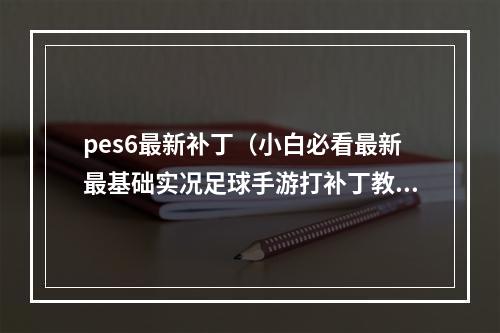 pes6最新补丁（小白必看最新最基础实况足球手游打补丁教...